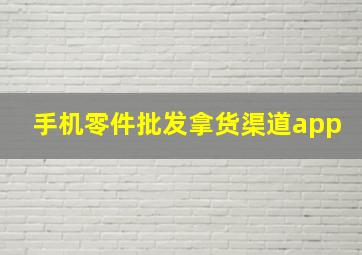 手机零件批发拿货渠道app